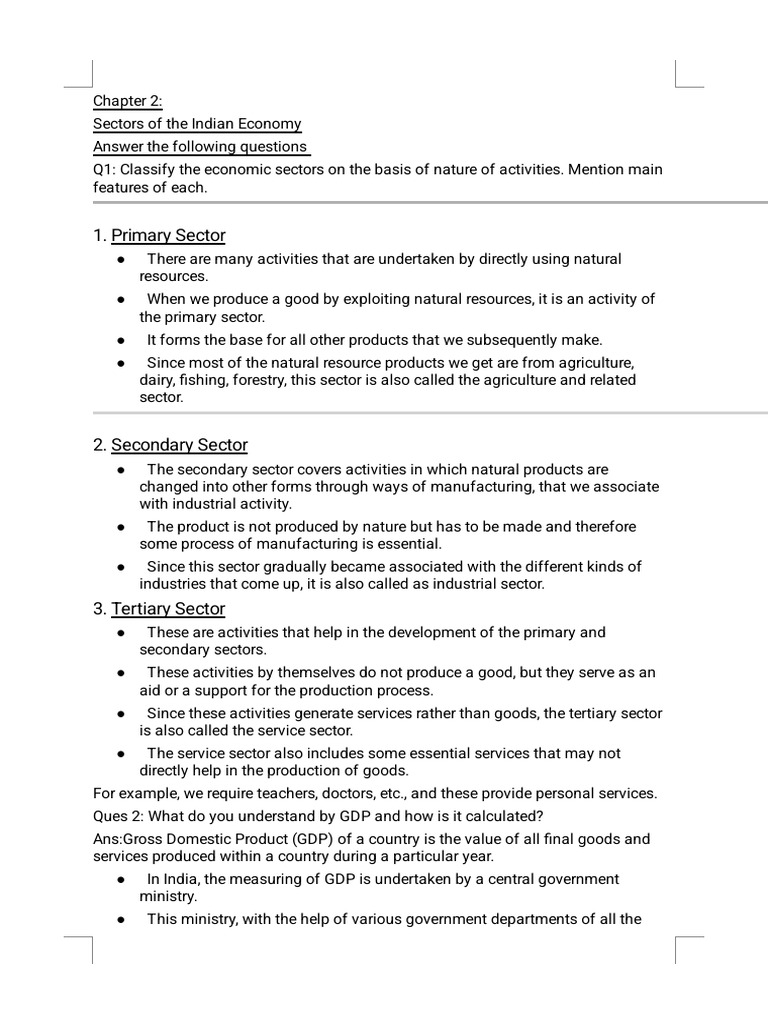 Chapter 2:

Sectors of the Indian Economy

Answer the following questions

Q1: Classify the economic sectors on the basis of nature of activities. Mention main features of each.

1. Primary Sector

• There are many activities that are undertaken by directly using natural resources.
• When we produce a good by exploiting natural resources, it is an activity of the primary sector.
• It forms the base for all other products that we subsequently make.
• Since most of the natural resource products we get are from agriculture, dairy, fishing, forestry, this sector is also called the agriculture and related sector.

2. Secondary Sector

• The secondary sector covers activities in which natural products are changed into other forms through ways of manufacturing, that we associate with industrial activity.
• The product is not produced by nature but has to be made and therefore some process of manufacturing is essential.
• Since this sector gradually became associated with the different kinds of industries that come up, it is also called as industrial sector.

3. Tertiary Sector

• These are activities that help in the development of the primary and secondary sectors.
• These activities by themselves do not produce a good, but they serve as an aid or a support for the production process.
• Since these activities generate services rather than goods, the tertiary sector is also called the service sector.
• The service sector also includes some essential services that may not directly help in the production of goods.

For example, we require teachers, doctors, etc., and these provide personal services.

Ques 2: What do you understand by GDP and how is it calculated?

Ans:Gross Domestic Product (GDP) of a country is the value of all final goods and services produced within a country during a particular year.

• In India, the measuring of GDP is undertaken by a central government ministry.
• This ministry, with the help of various government departments of all the